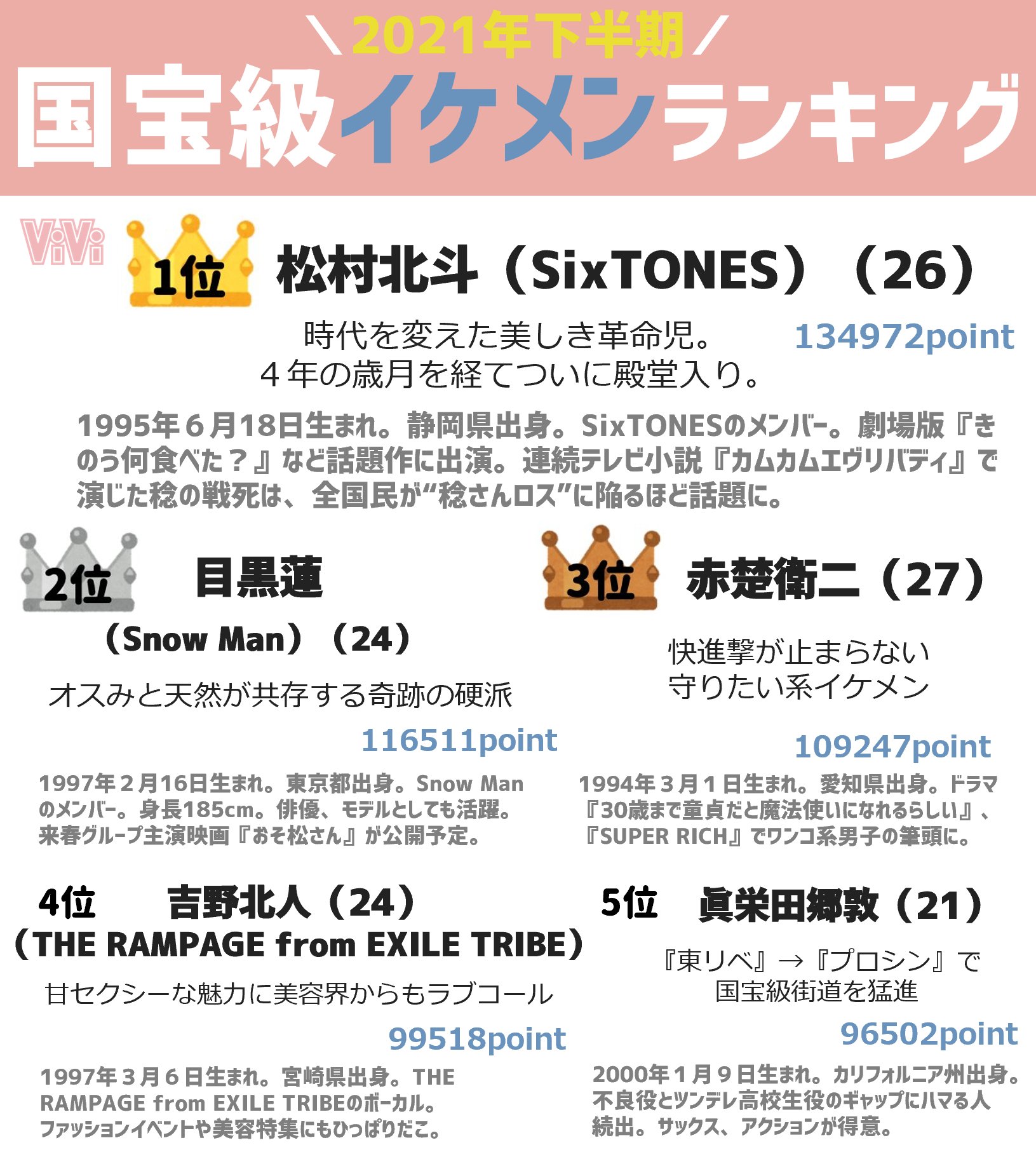 ＼2021年下半期／
国宝級イケメンランキング

ViVi

1位 松村北斗（SixTONES）（26）

時代を変えた美しき革命児。
４年の歳月を経てついに殿堂入り。

134972point

1995年６月18日生まれ。静岡県出身。SixTONESのメンバー。劇場版『きのう何食べた？』など話題作に出演。連続テレビ小説『カムカムエヴリバディ』で演じた稔の戦死は、全国民が“稔さんロス”に陥るほど話題に。

2位 目黒蓮
（Snow Man）（24）

オスみと天然が共存する奇跡の硬派

116511point

1997年２月16日生まれ。東京都出身。Snow Manのメンバー。身長185cm。俳優、モデルとしても活躍。来春グループ主演映画『おそ松さん』が公開予定。

3位 赤楚衛二（27）

快進撃が止まらない
守りたい系イケメン

109247point

1994年３月１日生まれ。愛知県出身。ドラマ『30歳まで童貞だと魔法使いになれるらしい』、『SUPER RICH』でワンコ系男子の筆頭に。

4位 吉野北人（24）
（THE RAMPAGE from EXILE TRIBE）

甘セクシーな魅力に美容界からもラブコール

99518point

1997年３月６日生まれ。宮崎県出身。THE RAMPAGE from EXILE TRIBEのボーカル。ファッションイベントや美容特集にもひっぱりだこ。

5位 眞栄田郷敦（21）

『東リベ』→『プロシン』で
国宝級街道を猛進

96502point

2000年１月９日生まれ。カリフォルニア州出身。不良役とツンデレ高校生役のギャップにハマる人続出。サックス、アクションが得意。